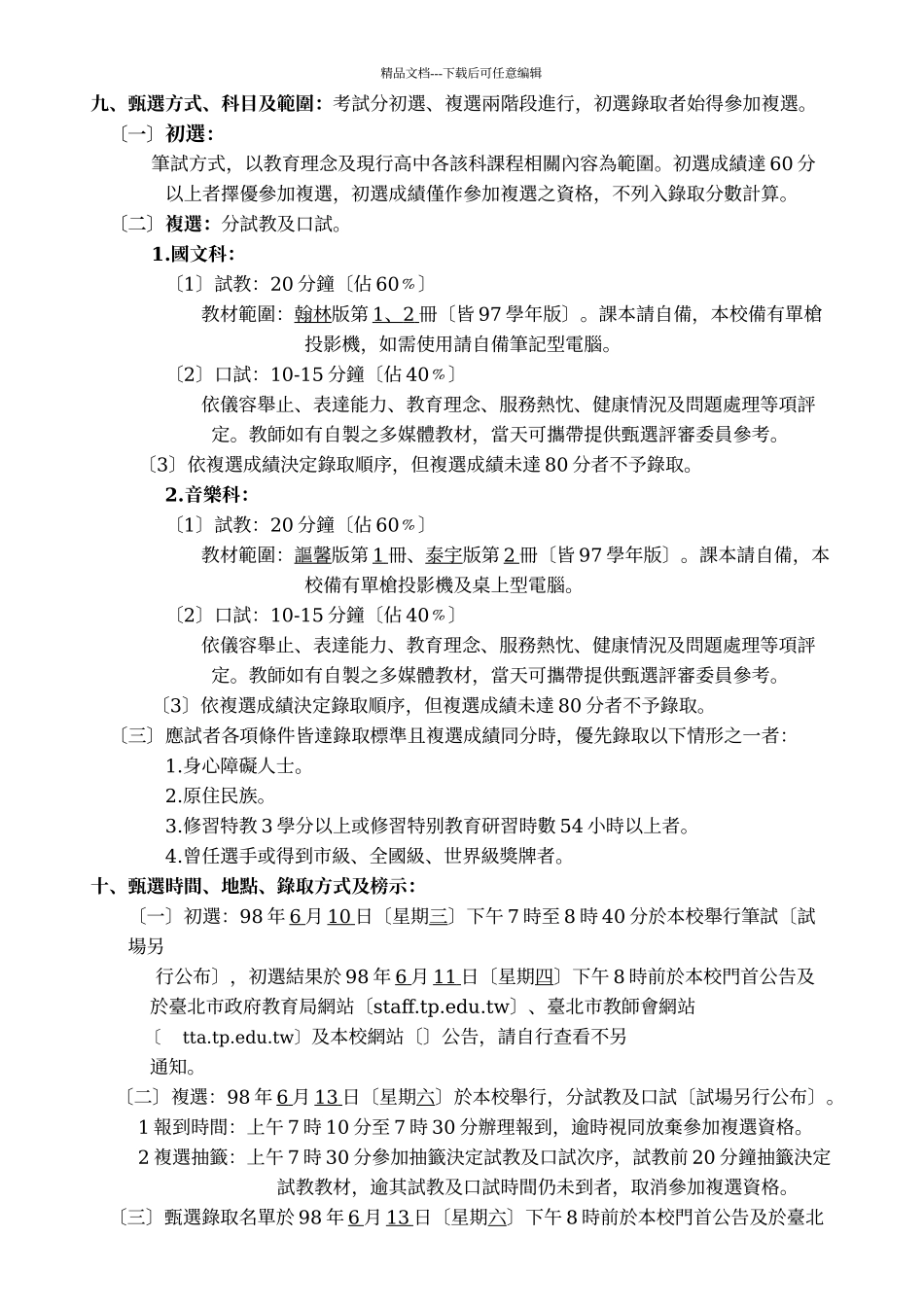 精品文档---下载后可任意编辑

九、甄選方式、科目及範圍：考試分初選、複選兩階段進行，初選錄取者始得參加複選。

〔一〕初選：

筆試方式，以教育理念及現行高中各該科課程相關內容為範圍。初選成績達 60 分以上者擇優參加複選，初選成績僅作參加複選之資格，不列入錄取分數計算。

〔二〕複選：分試教及口試。

1.國文科：

〔1〕試教：20 分鐘〔佔 60％〕

教材範圍：翰林版第 1、2 冊〔皆 97 學年版〕。課本請自備，本校備有單槍投影機，如需使用請自備筆記型電腦。

〔2〕口試：10-15 分鐘〔佔 40％〕

依儀容舉止、表達能力、教育理念、服務熱忱、健康情況及問題處理等項評定。教師如有自製之多媒體教材，當天可攜帶提供甄選評審委員參考。

〔3〕依複選成績決定錄取順序，但複選成績未達 80 分者不予錄取。

2.音樂科：

〔1〕試教：20 分鐘〔佔 60％〕

教材範圍：謳馨版第 1 冊、泰宇版第 2 冊〔皆 97 學年版〕。課本請自備，本校備有單槍投影機及桌上型電腦。

〔2〕口試：10-15 分鐘〔佔 40％〕

依儀容舉止、表達能力、教育理念、服務熱忱、健康情況及問題處理等項評定。教師如有自製之多媒體教材，當天可攜帶提供甄選評審委員參考。

〔3〕依複選成績決定錄取順序，但複選成績未達 80 分者不予錄取。

〔三〕應試者各項條件皆達錄取標準且複選成績同分時，優先錄取以下情形之一者：

1.身心障礙人士。

2.原住民族。

3.修習特教 3 學分以上或修習特別教育研習時數 54 小時以上者。

4.曾任選手或得到市級、全國級、世界級獎牌者。

十、甄選時間、地點、錄取方式及榜示：

〔一〕初選：98 年 6 月 10 日〔星期三〕下午 7 時至 8 時 40 分於本校舉行筆試〔試場另行公布〕，初選結果於 98 年 6 月 11 日〔星期四〕下午 8 時前於本校門首公告及於臺北市政府教育局網站〔staff.tp.edu.tw〕、臺北市教師會網站〔 tta.tp.edu.tw〕及本校網站〔〕公告，請自行查看不另通知。

〔二〕複選：98 年 6 月 13 日〔星期六〕於本校舉行，分試教及口試〔試場另行公布〕。

1 報到時間：上午 7 時 10 分至 7 時 30 分辦理報到，逾時視同放棄參加複選資格。

2 複選抽籤：上午 7 時 30 分參加抽籤決定試教及口試次序，試教前 20 分鐘抽籤決定試教教材，逾其試教及口試時間仍未到者，取消參加複選資格。

〔三〕甄選錄取名單於 98 年 6 月 13 日〔星期六〕下午 8 時前於本校門首公告及於臺北